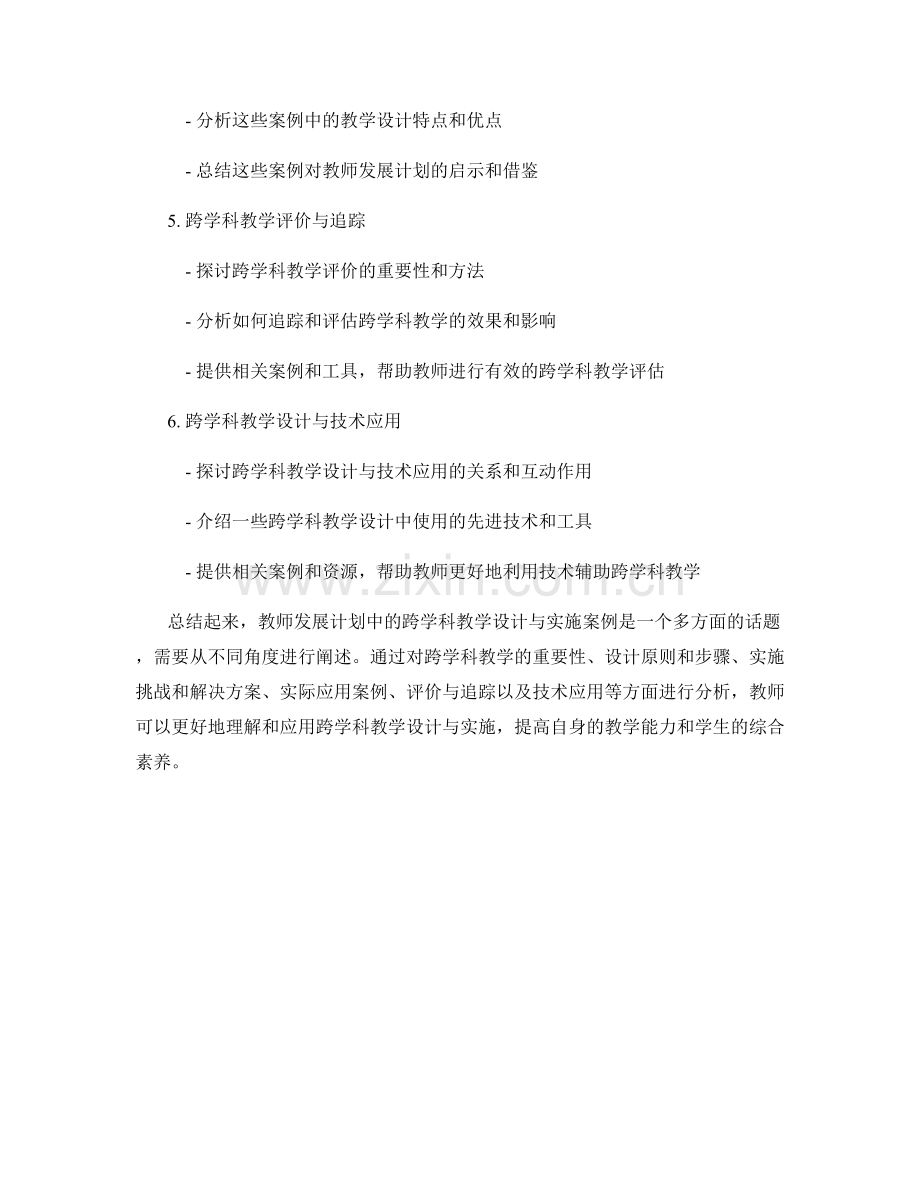 - 分析这些案例中的教学设计特点和优点

- 总结这些案例对教师发展计划的启示和借鉴

5. 跨学科教学评价与追踪

- 探讨跨学科教学评价的重要性和方法

- 分析如何追踪和评估跨学科教学的效果和影响

- 提供相关案例和工具，帮助教师进行有效的跨学科教学评估

6. 跨学科教学设计与技术应用

- 探讨跨学科教学设计与技术应用的关系和互动作用

- 介绍一些跨学科教学设计中使用的先进技术和工具

- 提供相关案例和资源，帮助教师更好地利用技术辅助跨学科教学

总结起来，教师发展计划中的跨学科教学设计与实施案例是一个多方面的话题，需要从不同角度进行阐述。通过对跨学科教学的重要性、设计原则和步骤、实施挑战和解决方案、实际应用案例、评价与追踪以及技术应用等方面进行分析，教师可以更好地理解和应用跨学科教学设计与实施，提高自身的教学能力和学生的综合素养。

www.zixin.com.cn